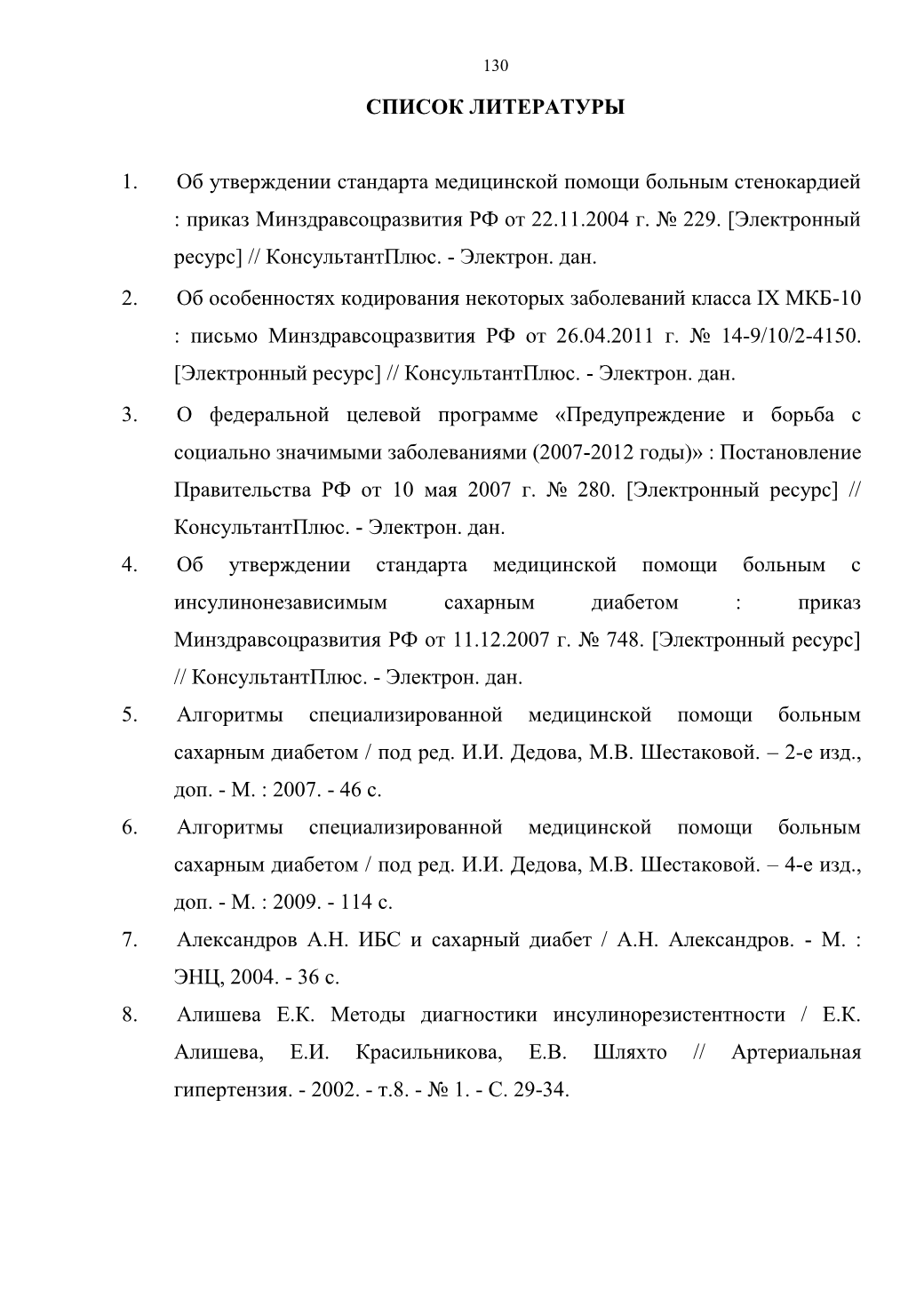 130

СПИСОК ЛИТЕРАТУРЫ

1. Об утверждении стандарта медицинской помощи больным стенокардией : приказ Минздравсоцразвития РФ от 22.11.2004 г. № 229. [Электронный ресурс] // КонсультантПлюс. - Электрон. дан.

2. Об особенностях кодирования некоторых заболеваний класса IX МКБ-10 : письмо Минздравсоцразвития РФ от 26.04.2011 г. № 14-9/10/2-4150. [Электронный ресурс] // КонсультантПлюс. - Электрон. дан.

3. О федеральной целевой программе «Предупреждение и борьба с социально значимыми заболеваниями (2007-2012 годы)» : Постановление Правительства РФ от 10 мая 2007 г. № 280. [Электронный ресурс] // КонсультантПлюс. - Электрон. дан.

4. Об утверждении стандарта медицинской помощи больным с инсулинонезависимым сахарным диабетом : приказ Минздравсоцразвития РФ от 11.12.2007 г. № 748. [Электронный ресурс] // КонсультантПлюс. - Электрон. дан.

5. Алгоритмы специализированной медицинской помощи больным сахарным диабетом / под ред. И.И. Дедова, М.В. Шестаковой. – 2-е изд., доп. - М. : 2007. - 46 с.

6. Алгоритмы специализированной медицинской помощи больным сахарным диабетом / под ред. И.И. Дедова, М.В. Шестаковой. – 4-е изд., доп. - М. : 2009. - 114 с.

7. Александров А.Н. ИБС и сахарный диабет / А.Н. Александров. - М. : ЭНЦ, 2004. - 36 с.

8. Алишева Е.К. Методы диагностики инсулинорезистентности / Е.К. Алишева, Е.И. Красильникова, Е.В. Шляхто // Артериальная гипертензия. - 2002. - т.8. - № 1. - С. 29-34.